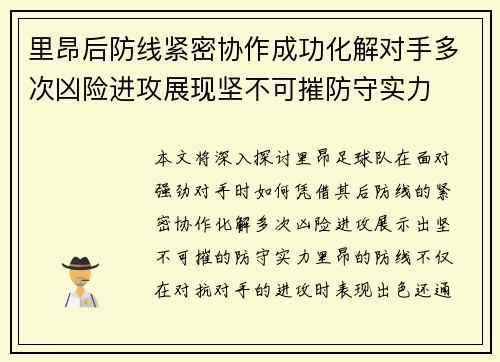 里昂后防线紧密协作成功化解对手多次凶险进攻展现坚不可摧防守实力

本文将深入探讨里昂足球队在面对强劲对手时如何凭借其后防线的紧密协作化解多次凶险进攻展示出坚不可摧的防守实力里昂的防线不仅在对抗对手的进攻时表现出色还通